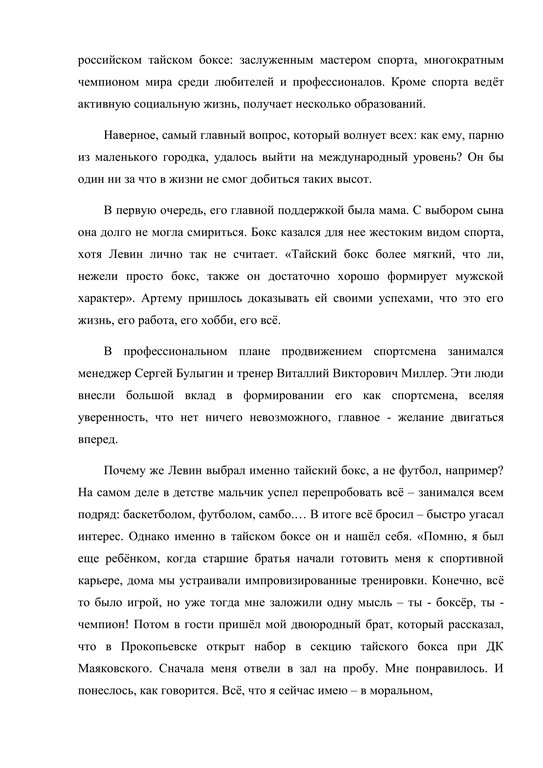 российском тайском боксе: заслуженным мастером спорта, многократным чемпионом мира среди любителей и профессионалов. Кроме спорта ведёт активную социальную жизнь, получает несколько образований.

Наверное, самый главный вопрос, который волнует всех: как ему, парню из маленького городка, удалось выйти на международный уровень? Он бы один ни за что в жизни не смог добиться таких высот.

В первую очередь, его главной поддержкой была мама. С выбором сына она долго не могла смириться. Бокс казался для нее жестоким видом спорта, хотя Левин лично так не считает. «Тайский бокс более мягкий, что ли, нежели просто бокс, также он достаточно хорошо формирует мужской характер». Артему пришлось доказывать ей своими успехами, что это его жизнь, его работа, его хобби, его всё.

В профессиональном плане продвижением спортсмена занимался менеджер Сергей Булыгин и тренер Виталлий Викторович Миллер. Эти люди внесли большой вклад в формировании его как спортсмена, вселяя уверенность, что нет ничего невозможного, главное - желание двигаться вперед.

Почему же Левин выбрал именно тайский бокс, а не футбол, например? На самом деле в детстве мальчик успел перепробовать всё – занимался всем подряд: баскетболом, футболом, самбо…. В итоге всё бросил – быстро угасал интерес. Однако именно в тайском боксе он и нашёл себя. «Помню, я был еще ребёнком, когда старшие братья начали готовить меня к спортивной карьере, дома мы устраивали импровизированные тренировки. Конечно, всё то было игрой, но уже тогда мне заложили одну мысль – ты - боксёр, ты - чемпион! Потом в гости пришёл мой двоюродный брат, который рассказал, что в Прокопьевске открыт набор в секцию тайского бокса при ДК Маяковского. Сначала меня отвели в зал на пробу. Мне понравилось. И понеслось, как говорится. Всё, что я сейчас имею – в моральном,